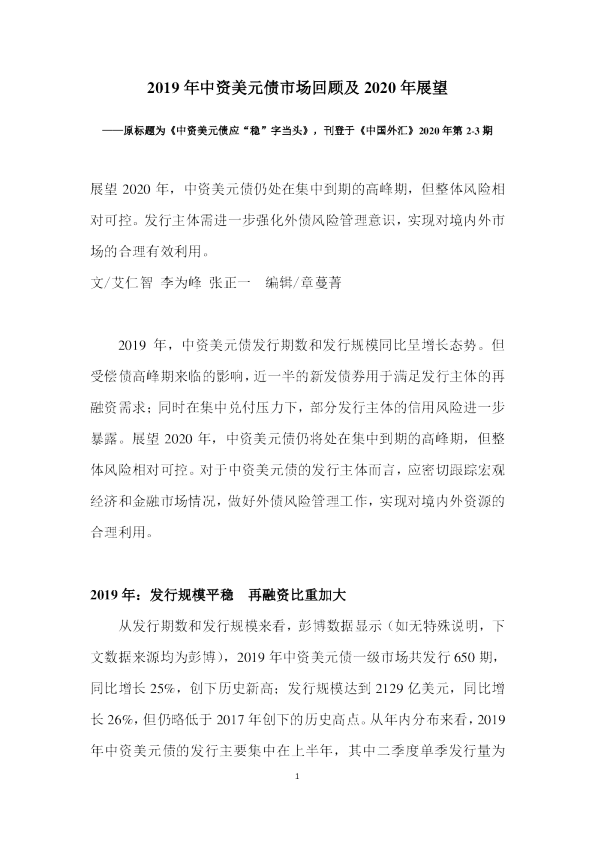 2019年中资美元债市场回顾及2020年展望

——原标题为《中资美元债应“稳”字当头》，刊登于《中国外汇》2020年第2-3期

展望2020年，中资美元债仍处在集中到期的高峰期，但整体风险相对可控。发行主体需进一步强化外债风险管理意识，实现对境内外市场的合理有效利用。

文/艾仁智 李为峰 张正一 编辑/章蔓菁

2019年，中资美元债发行期数和发行规模同比呈增长态势。但受偿债高峰期来临的影响，近一半的新发债券用于满足发行主体的再融资需求；同时在集中兑付压力下，部分发行主体的信用风险进一步暴露。展望2020年，中资美元债仍将处在集中到期的高峰期，但整体风险相对可控。对于中资美元债的发行主体而言，应密切跟踪宏观经济和金融市场情况，做好外债风险管理工作，实现对境内外资源的合理利用。

2019年：发行规模平稳 再融资比重加大

从发行期数和发行规模来看，彭博数据显示（如无特殊说明，下文数据来源均为彭博），2019年中资美元债一级市场共发行650期，同比增长25%，创下历史新高；发行规模达到2129亿美元，同比增长26%，但仍略低于2017年创下的历史高点。从年内分布来看，2019年中资美元债的发行主要集中在上半年，其中二季度单季发行量为

1